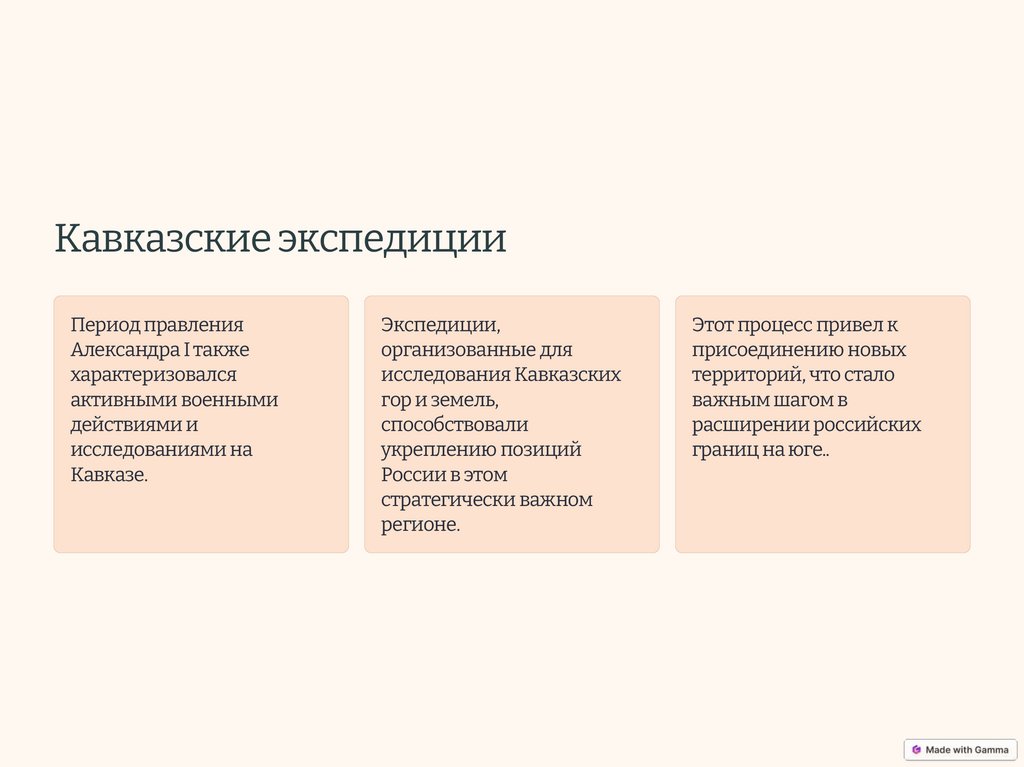 Кавказские экспедиции

Период правления Александра I также характеризовался активными военными действиями и исследованиями на Кавказе.

Экспедиции, организованные для исследования Кавказских гор и земель, способствовали укреплению позиций России в этом стратегически важном регионе.

Этот процесс привел к присоединению новых территорий, что стало важным шагом в расширении российских границ на юге..

Made with Gamma